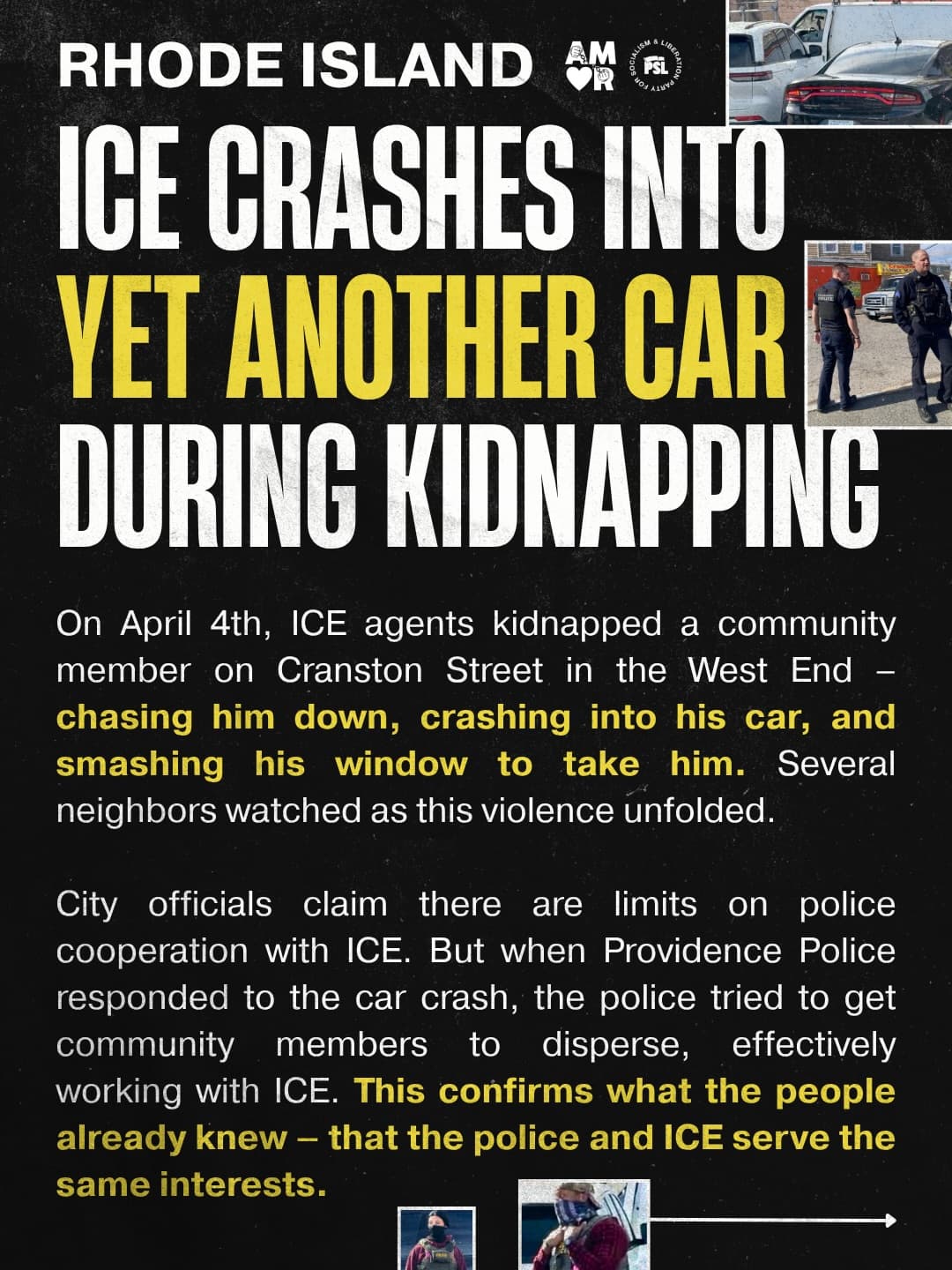 RHODE ISLAND

AMOR

PARTY FOR SOCIALISM & LIBERATION PSL

ICE CRASHES INTO YET ANOTHER CAR DURING KIDNAPPING

On April 4th, ICE agents kidnapped a community member on Cranston Street in the West End – chasing him down, crashing into his car, and smashing his window to take him. Several neighbors watched as this violence unfolded.

City officials claim there are limits on police cooperation with ICE. But when Providence Police responded to the car crash, the police tried to get community members to disperse, effectively working with ICE. This confirms what the people already knew – that the police and ICE serve the same interests.